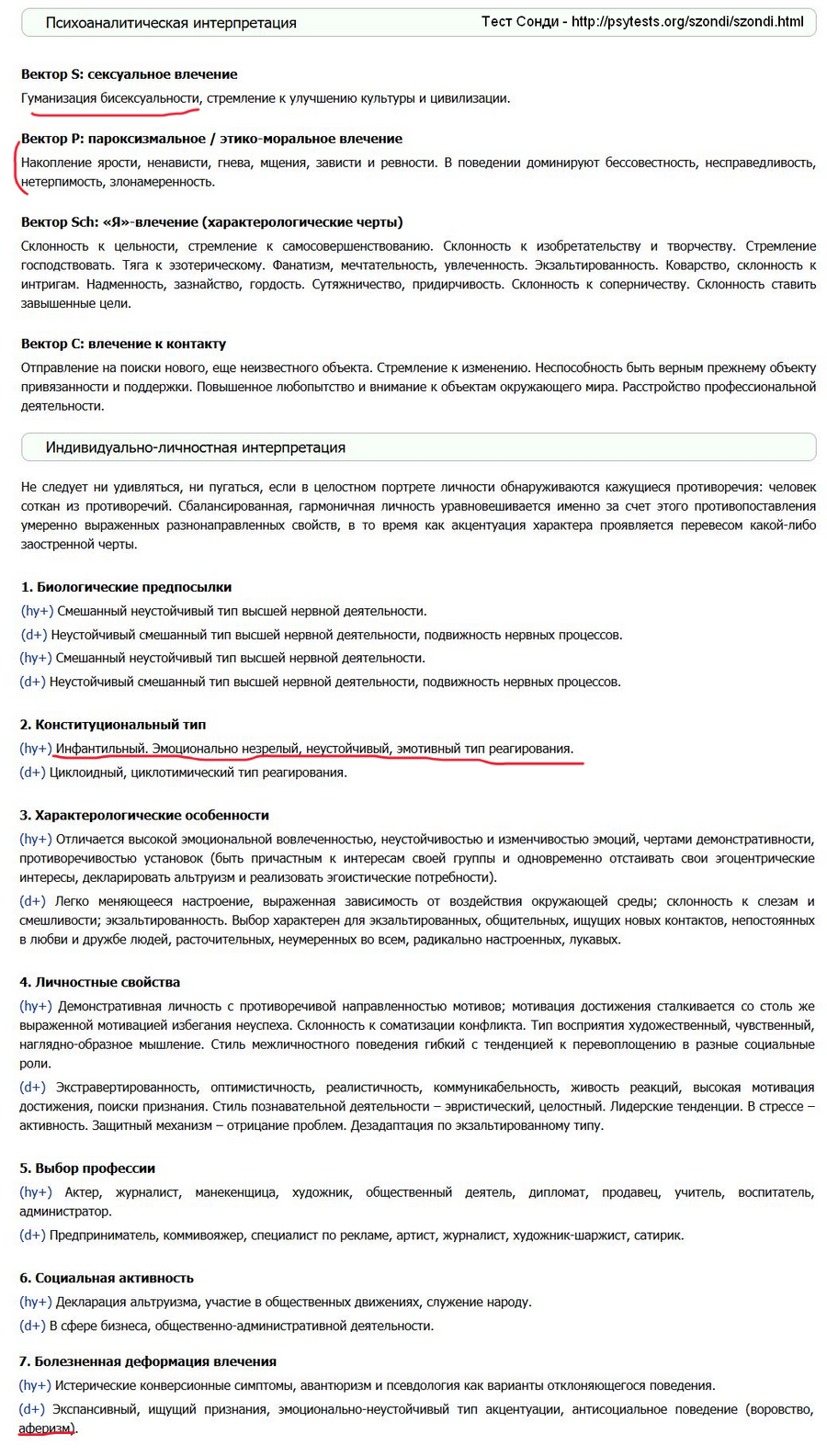 Психоаналитическая интерпретация

Тест Сонди - http://psytests.org/szondi/szondi.html

Вектор S: сексуальное влечение

Гуманизация бисексуальности, стремление к улучшению культуры и цивилизации.

Вектор P: пароксизмальное / этико-моральное влечение

Накопление ярости, ненависти, гнева, мщения, зависти и ревности. В поведении доминируют бессовестность, несправедливость, нетерпимость, злонамеренность.

Вектор Sch: «Я»-влечение (характерологические черты)

Склонность к цельности, стремление к самосовершенствованию. Склонность к изобретательству и творчеству. Стремление господствовать. Тяга к эзотерическому. Фанатизм, мечтательность, увлеченность. Экзальтированность. Коварство, склонность к интригам. Надменность, зазнайство, гордость. Сутяжничество, придирчивость. Склонность к соперничеству. Склонность ставить завышенные цели.

Вектор C: влечение к контакту

Отправление на поиски нового, еще неизвестного объекта. Стремление к изменению. Неспособность быть верным прежнему объекту привязанности и поддержки. Повышенное любопытство и внимание к объектам окружающего мира. Расстройство профессиональной деятельности.

Индивидуально-личностная интерпретация

Не следует ни удивляться, ни пугаться, если в целостном портрете личности обнаруживаются кажущиеся противоречия: человек соткан из противоречий. Сбалансированная, гармоничная личность уравновешивается именно за счет этого противопоставления умеренно выраженных разнонаправленных свойств, в то время как акцентуация характера проявляется перевесом какой-либо заостренной черты.

1. Биологические предпосылки

(hy+) Смешанный неустойчивый тип высшей нервной деятельности.

(d+) Неустойчивый смешанный тип высшей нервной деятельности, подвижность нервных процессов.

(hy+) Смешанный неустойчивый тип высшей нервной деятельности.

(d+) Неустойчивый смешанный тип высшей нервной деятельности, подвижность нервных процессов.

2. Конституциональный тип

(hy+) Инфантильный. Эмоционально незрелый, неустойчивый, эмотивный тип реагирования.

(d+) Циклоидный, циклотимический тип реагирования.

3. Характерологические особенности

(hy+) Отличается высокой эмоциональной вовлеченностью, неустойчивостью и изменчивостью эмоций, чертами демонстративности, противоречивостью установок (быть причастным к интересам своей группы и одновременно отстаивать свои эгоцентрические интересы, декларировать альтруизм и реализовать эгоистические потребности).

(d+) Легко меняющееся настроение, выраженная зависимость от воздействия окружающей среды; склонность к слезам и смешливости; экзальтированность. Выбор характерен для экзальтированных, общительных, ищущих новых контактов, непостоянных в любви и дружбе людей, расточительных, неумеренных во всем, радикально настроенных, лукавых.

4. Личностные свойства

(hy+) Демонстративная личность с противоречивой направленностью мотивов; мотивация достижения сталкивается со столь же выраженной мотивацией избегания неуспеха. Склонность к соматизации конфликта. Тип восприятия художественный, чувственный, наглядно-образное мышление. Стиль межличностного поведения гибкий с тенденцией к перевоплощению в разные социальные роли.

(d+) Экстравертированность, оптимистичность, реалистичность, коммуникабельность, живость реакций, высокая мотивация достижения, поиски признания. Стиль познавательной деятельности – эвристический, целостный. Лидерские тенденции. В стрессе – активность. Защитный механизм – отрицание проблем. Дезадаптация по экзальтированному типу.

5. Выбор профессии

(hy+) Актер, журналист, манекенщица, художник, общественный деятель, дипломат, продавец, учитель, воспитатель, администратор.

(d+) Предприниматель, коммивояжер, специалист по рекламе, артист, журналист, художник-шаржист, сатирик.

6. Социальная активность

(hy+) Декларация альтруизма, участие в общественных движениях, служение народу.

(d+) В сфере бизнеса, общественно-административной деятельности.

7. Болезненная деформация влечения

(hy+) Истерические конверсионные симптомы, авантюризм и псевдология как варианты отклоняющегося поведения.

(d+) Экспансивный, ищущий признания, эмоционально-неустойчивый тип акцентуации, антисоциальное поведение (воровство, аферизм).